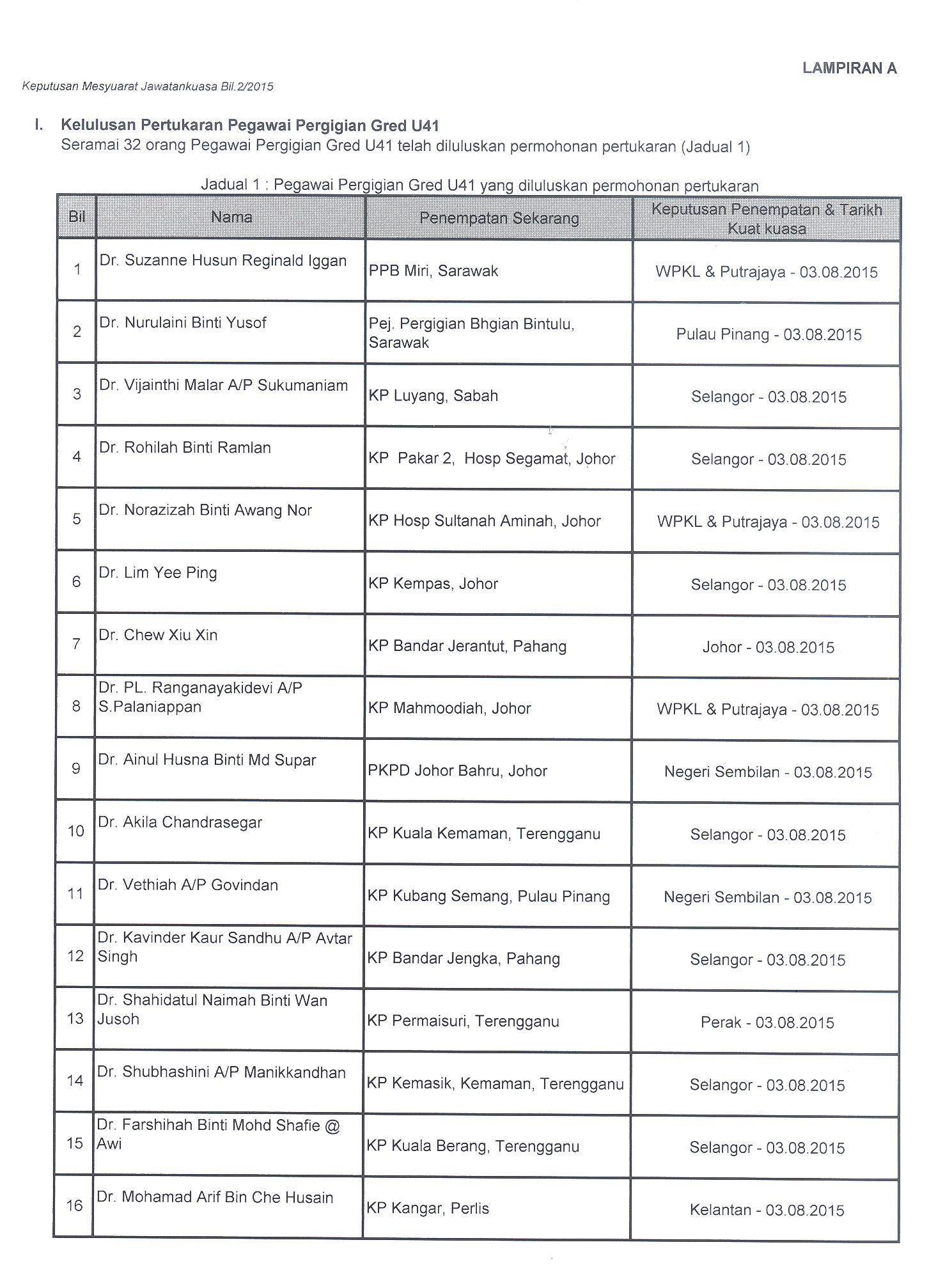 LAMPIRAN A

Keputusan Mesyuarat Jawatankuasa Bil.2/2015

I. Kelulusan Pertukaran Pegawai Pergigian Gred U41
Seramai 32 orang Pegawai Pergigian Gred U41 telah diluluskan permohonan pertukaran (Jadual 1)

Jadual 1 : Pegawai Pergigian Gred U41 yang diluluskan permohonan pertukaran

| Bil | Nama | Penempatan Sekarang | Keputusan Penempatan & Tarikh Kuat kuasa |
|---|---|---|---|
| 1 | Dr. Suzanne Husun Reginald Iggan | PPB Miri, Sarawak | WPKL & Putrajaya - 03.08.2015 |
| 2 | Dr. Nurulaini Binti Yusof | Pej. Pergigian Bhgian Bintulu, Sarawak | Pulau Pinang - 03.08.2015 |
| 3 | Dr. Vijainthi Malar A/P Sukumaniam | KP Luyang, Sabah | Selangor - 03.08.2015 |
| 4 | Dr. Rohilah Binti Ramlan | KP Pakar 2, Hosp Segamat, Johor | Selangor - 03.08.2015 |
| 5 | Dr. Norazizah Binti Awang Nor | KP Hosp Sultanah Aminah, Johor | WPKL & Putrajaya - 03.08.2015 |
| 6 | Dr. Lim Yee Ping | KP Kempas, Johor | Selangor - 03.08.2015 |
| 7 | Dr. Chew Xiu Xin | KP Bandar Jerantut, Pahang | Johor - 03.08.2015 |
| 8 | Dr. PL. Ranganayakidevi A/P S.Palaniappan | KP Mahmoodiah, Johor | WPKL & Putrajaya - 03.08.2015 |
| 9 | Dr. Ainul Husna Binti Md Supar | PKPD Johor Bahru, Johor | Negeri Sembilan - 03.08.2015 |
| 10 | Dr. Akila Chandrasegar | KP Kuala Kemaman, Terengganu | Selangor - 03.08.2015 |
| 11 | Dr. Vethiah A/P Govindan | KP Kubang Semang, Pulau Pinang | Negeri Sembilan - 03.08.2015 |
| 12 | Dr. Kavinder Kaur Sandhu A/P Avtar Singh | KP Bandar Jengka, Pahang | Selangor - 03.08.2015 |
| 13 | Dr. Shahidatul Naimah Binti Wan Jusoh | KP Permaisuri, Terengganu | Perak - 03.08.2015 |
| 14 | Dr. Shubhashini A/P Manikkandhan | KP Kemasik, Kemaman, Terengganu | Selangor - 03.08.2015 |
| 15 | Dr. Farshihah Binti Mohd Shafie @ Awi | KP Kuala Berang, Terengganu | Selangor - 03.08.2015 |
| 16 | Dr. Mohamad Arif Bin Che Husain | KP Kangar, Perlis | Kelantan - 03.08.2015 |